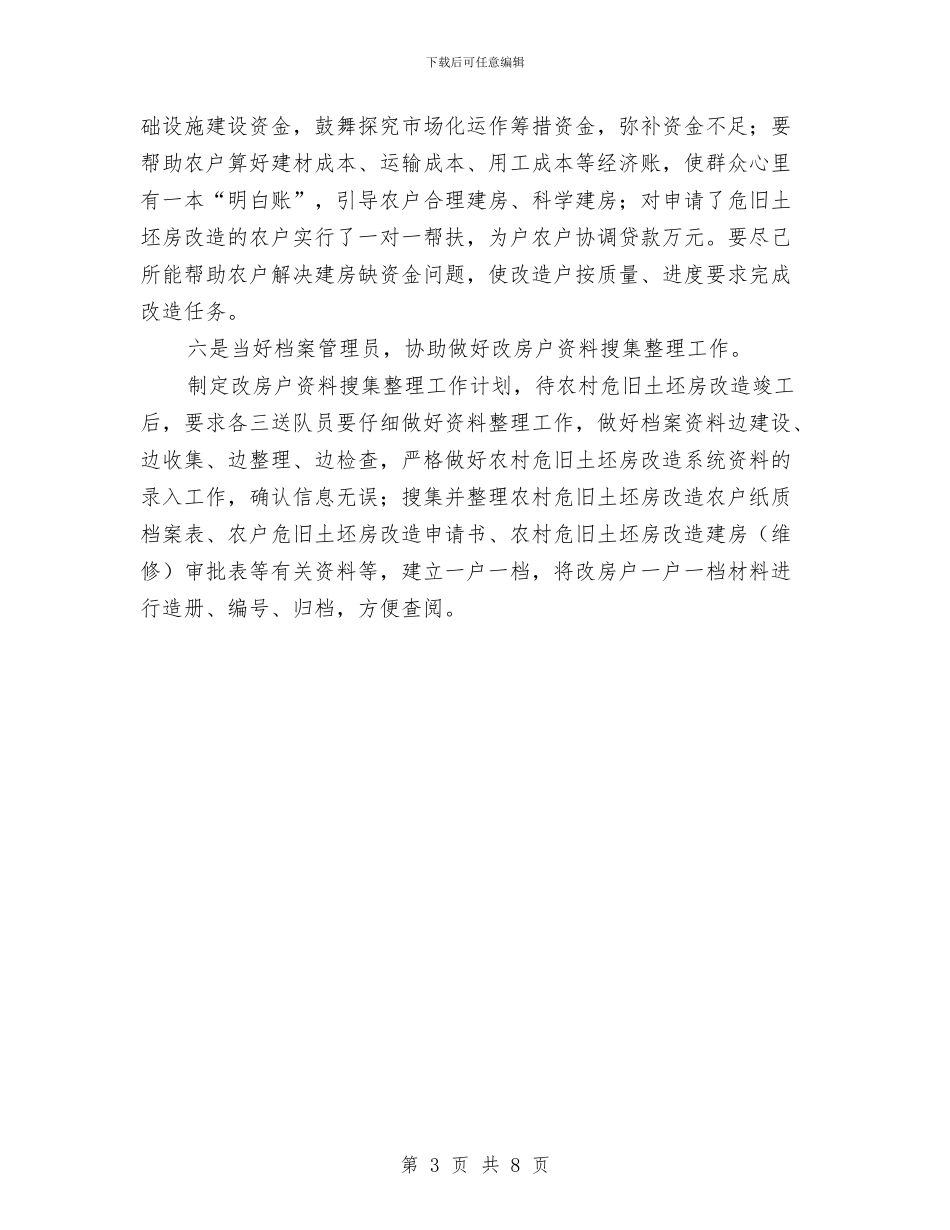 下载后可任意编辑

础设施建设资金，鼓舞探究市场化运作筹措资金，弥补资金不足；要帮助农户算好建材成本、运输成本、用工成本等经济账，使群众心里有一本“明白账”，引导农户合理建房、科学建房；对申请了危旧土坯房改造的农户实行了一对一帮扶，为户农户协调贷款万元。要尽己所能帮助农户解决建房缺资金问题，使改造户按质量、进度要求完成改造任务。

六是当好档案管理员，协助做好改房户资料搜集整理工作。

制定改房户资料搜集整理工作计划，待农村危旧土坯房改造竣工后，要求各三送队员要仔细做好资料整理工作，做好档案资料边建设、边收集、边整理、边检查，严格做好农村危旧土坯房改造系统资料的录入工作，确认信息无误；搜集并整理农村危旧土坯房改造农户纸质档案表、农户危旧土坯房改造申请书、农村危旧土坯房改造建房（维修）审批表等有关资料等，建立一户一档，将改房户一户一档材料进行造册、编号、归档，方便查阅。

第 3 页 共 8 页